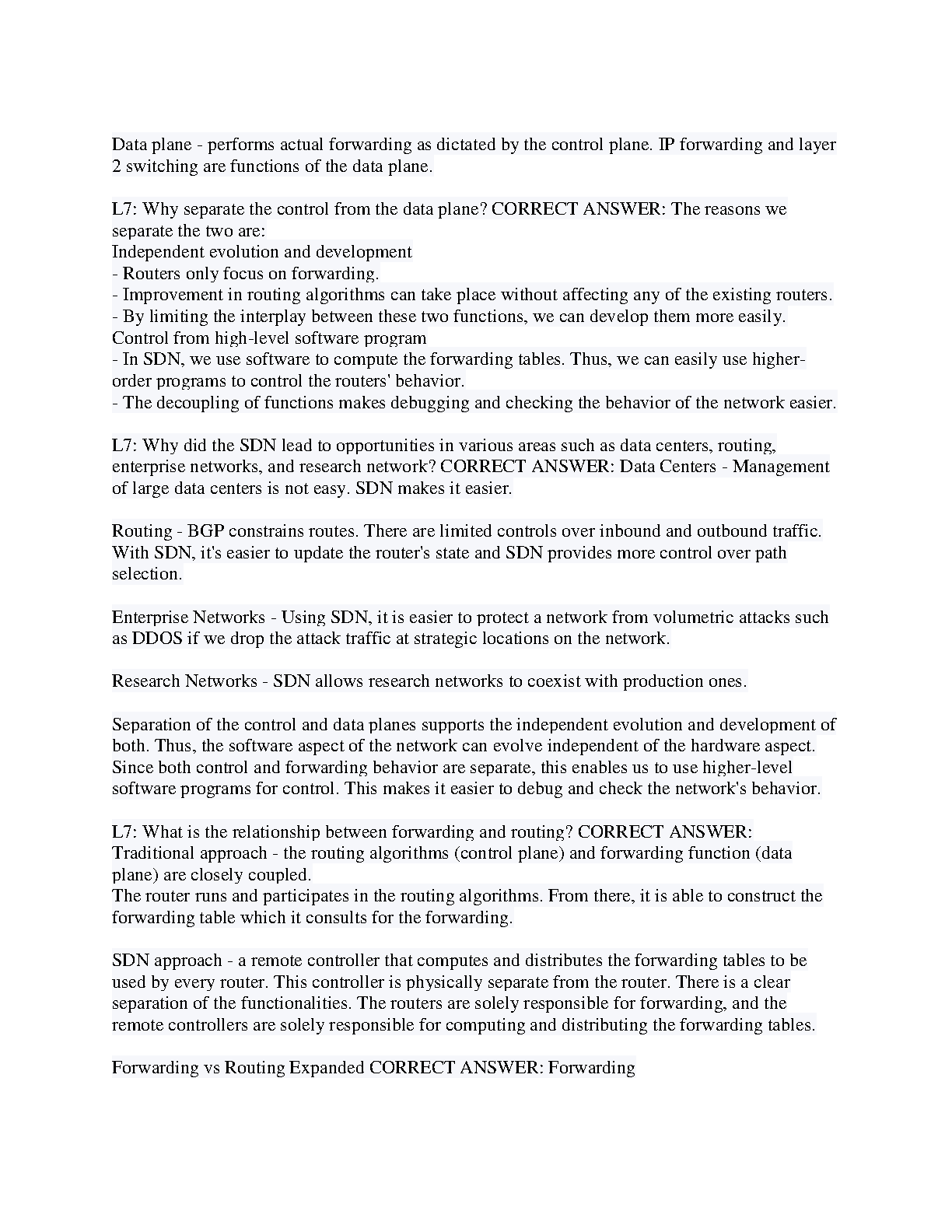 Data plane - performs actual forwarding as dictated by the control plane. IP forwarding and layer 2 switching are functions of the data plane.

L7: Why separate the control from the data plane? CORRECT ANSWER: The reasons we separate the two are:
Independent evolution and development
- Routers only focus on forwarding.
- Improvement in routing algorithms can take place without affecting any of the existing routers.
- By limiting the interplay between these two functions, we can develop them more easily.
Control from high-level software program
- In SDN, we use software to compute the forwarding tables. Thus, we can easily use higher-order programs to control the routers' behavior.
- The decoupling of functions makes debugging and checking the behavior of the network easier.

L7: Why did the SDN lead to opportunities in various areas such as data centers, routing, enterprise networks, and research network? CORRECT ANSWER: Data Centers - Management of large data centers is not easy. SDN makes it easier.

Routing - BGP constrains routes. There are limited controls over inbound and outbound traffic. With SDN, it's easier to update the router's state and SDN provides more control over path selection.

Enterprise Networks - Using SDN, it is easier to protect a network from volumetric attacks such as DDOS if we drop the attack traffic at strategic locations on the network.

Research Networks - SDN allows research networks to coexist with production ones.

Separation of the control and data planes supports the independent evolution and development of both. Thus, the software aspect of the network can evolve independent of the hardware aspect. Since both control and forwarding behavior are separate, this enables us to use higher-level software programs for control. This makes it easier to debug and check the network's behavior.

L7: What is the relationship between forwarding and routing? CORRECT ANSWER: Traditional approach - the routing algorithms (control plane) and forwarding function (data plane) are closely coupled.
The router runs and participates in the routing algorithms. From there, it is able to construct the forwarding table which it consults for the forwarding.

SDN approach - a remote controller that computes and distributes the forwarding tables to be used by every router. This controller is physically separate from the router. There is a clear separation of the functionalities. The routers are solely responsible for forwarding, and the remote controllers are solely responsible for computing and distributing the forwarding tables.

Forwarding vs Routing Expanded CORRECT ANSWER: Forwarding